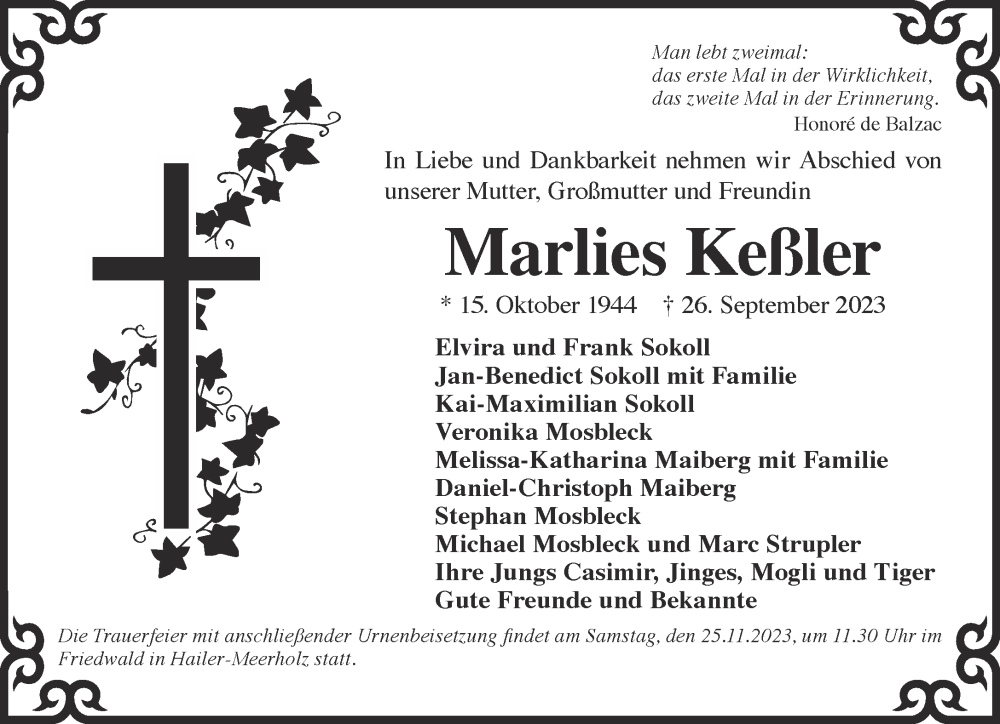 Man lebt zweimal:
das erste Mal in der Wirklichkeit,
das zweite Mal in der Erinnerung.
Honoré de Balzac

In Liebe und Dankbarkeit nehmen wir Abschied von unserer Mutter, Großmutter und Freundin

Marlies Keßler

* 15. Oktober 1944 † 26. September 2023

Elvira und Frank Sokoll
Jan-Benedict Sokoll mit Familie
Kai-Maximilian Sokoll
Veronika Mosbleck
Melissa-Katharina Maiberg mit Familie
Daniel-Christoph Maiberg
Stephan Mosbleck
Michael Mosbleck und Marc Strupler
Ihre Jungs Casimir, Jinges, Mogli und Tiger
Gute Freunde und Bekannte

Die Trauerfeier mit anschließender Urnenbeisetzung findet am Samstag, den 25.11.2023, um 11.30 Uhr im Friedwald in Hailer-Meerholz statt.